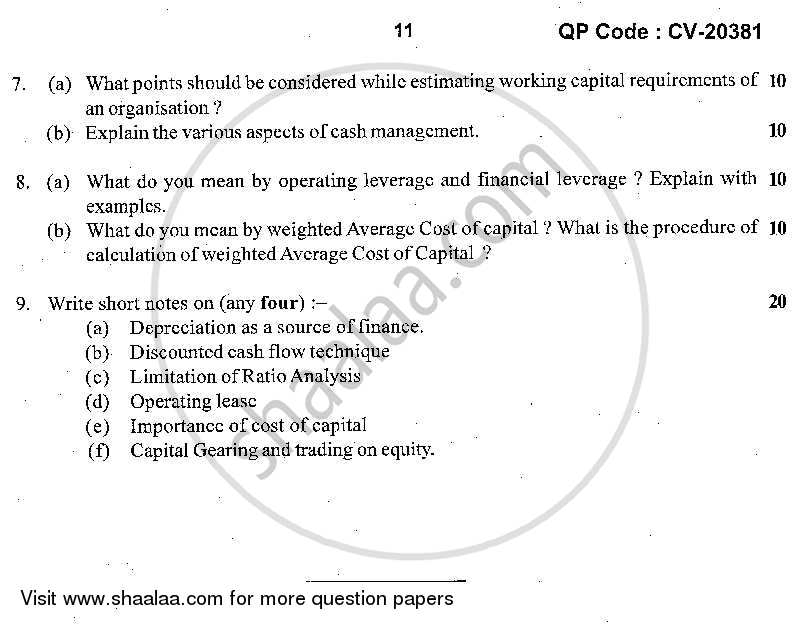 11 QP Code : CV-20381

7. (a) What points should be considered while estimating working capital requirements of an organisation ? 10

(b) Explain the various aspects of cash management. 10

8. (a) What do you mean by operating leverage and financial leverage ? Explain with examples. 10

(b) What do you mean by weighted Average Cost of capital ? What is the procedure of calculation of weighted Average Cost of Capital ? 10

9. Write short notes on (any **four**) :– 20

(a) Depreciation as a source of finance.

(b) Discounted cash flow technique

(c) Limitation of Ratio Analysis

(d) Operating lease

(e) Importance of cost of capital

(f) Capital Gearing and trading on equity.

shaalaa.com

Visit www.shaalaa.com for more question papers